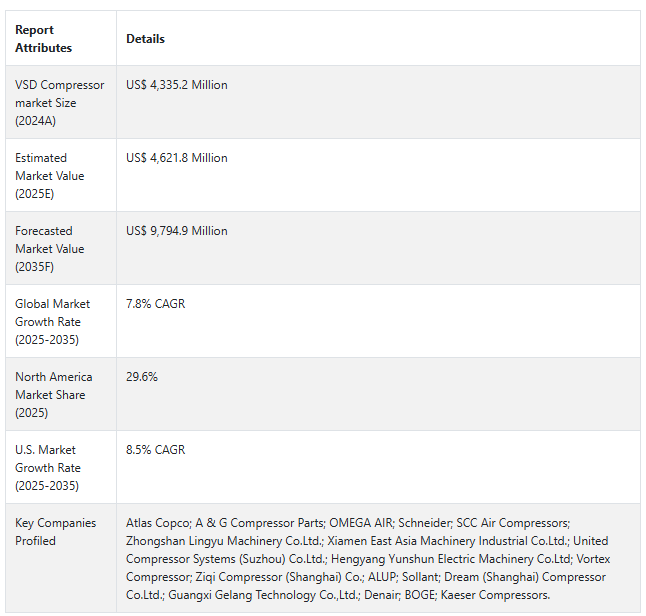 | Report Attributes | Details |
|---|---|
| VSD Compressor market Size (2024A) | US$ 4,335.2 Million |
| Estimated Market Value (2025E) | US$ 4,621.8 Million |
| Forecasted Market Value (2035F) | US$ 9,794.9 Million |
| Global Market Growth Rate (2025-2035) | 7.8% CAGR |
| North America Market Share (2025) | 29.6% |
| U.S. Market Growth Rate (2025-2035) | 8.5% CAGR |
| Key Companies Profiled | Atlas Copco; A & G Compressor Parts; OMEGA AIR; Schneider; SCC Air Compressors; Zhongshan Lingyu Machinery Co.Ltd.; Xiamen East Asia Machinery Industrial Co.Ltd.; United Compressor Systems (Suzhou) Co.Ltd.; Hengyang Yunshun Electric Machinery Co.Ltd; Vortex Compressor; Ziqi Compressor (Shanghai) Co.; ALUP; Sollant; Dream (Shanghai) Compressor Co.Ltd.; Guangxi Gelang Technology Co.,Ltd.; Denair; BOGE; Kaeser Compressors. |